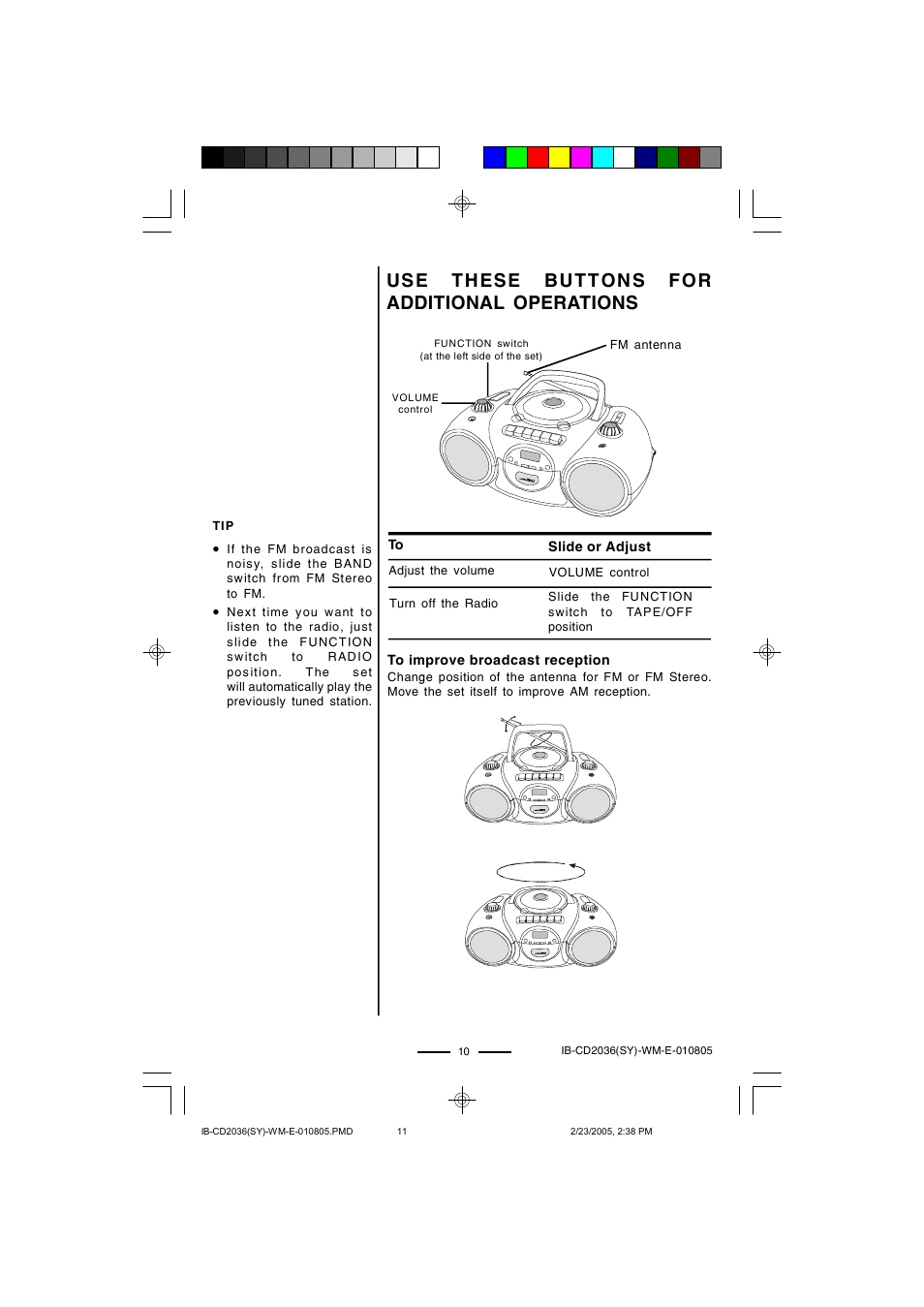 TIP

• If the FM broadcast is noisy, slide the BAND switch from FM Stereo to FM.

• Next time you want to listen to the radio, just slide the FUNCTION switch to RADIO position. The set will automatically play the previously tuned station.

USE THESE BUTTONS FOR ADDITIONAL OPERATIONS

FUNCTION switch (at the left side of the set)

FM antenna

VOLUME control

| To | Slide or Adjust |
|---|---|
| Adjust the volume | VOLUME control |
| Turn off the Radio | Slide the FUNCTION switch to TAPE/OFF position |

To improve broadcast reception
Change position of the antenna for FM or FM Stereo. Move the set itself to improve AM reception.

10

IB-CD2036(SY)-WM-E-010805

IB-CD2036(SY)-WM-E-010805.PMD 11 2/23/2005, 2:38 PM